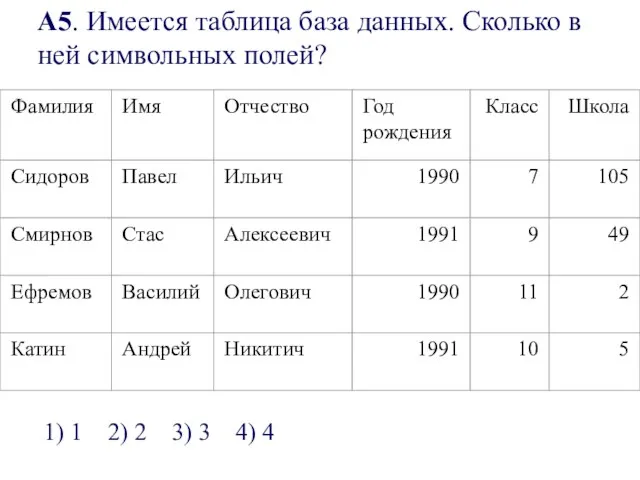 А5. Имеется таблица база данных. Сколько в ней символьных полей?

| Фамилия | Имя | Отчество | Год рождения | Класс | Школа |
|---|---|---|---|---|---|
| Сидоров | Павел | Ильич | 1990 | 7 | 105 |
| Смирнов | Стас | Алексеевич | 1991 | 9 | 49 |
| Ефремов | Василий | Олегович | 1990 | 11 | 2 |
| Катин | Андрей | Никитич | 1991 | 10 | 5 |

1) 1 2) 2 3) 3 4) 4